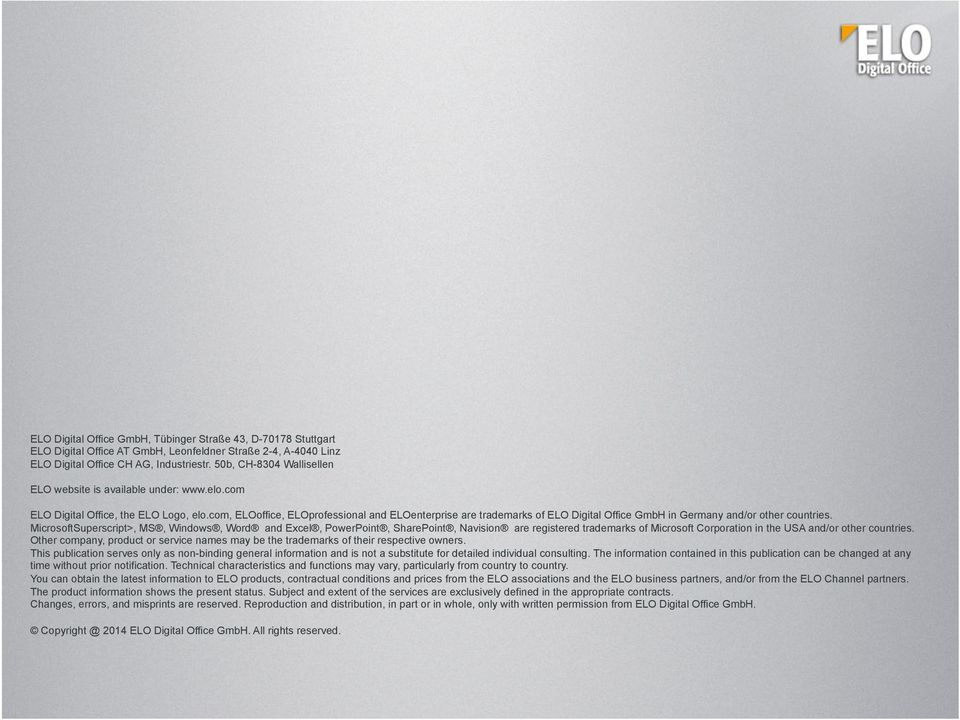 ELO
Digital Office

ELO Digital Office GmbH, Tübinger Straße 43, D-70178 Stuttgart
ELO Digital Office AT GmbH, Leonfeldner Straße 2-4, A-4040 Linz
ELO Digital Office CH AG, Industriestr. 50b, CH-8304 Wallisellen

ELO website is available under: www.elo.com

ELO Digital Office, the ELO Logo, elo.com, ELOoffice, ELOprofessional and ELOenterprise are trademarks of ELO Digital Office GmbH in Germany and/or other countries.
MicrosoftSuperscript>, MS®, Windows®, Word® and Excel®, PowerPoint®, SharePoint®, Navision® are registered trademarks of Microsoft Corporation in the USA and/or other countries.
Other company, product or service names may be the trademarks of their respective owners.
This publication serves only as non-binding general information and is not a substitute for detailed individual consulting. The information contained in this publication can be changed at any time without prior notification. Technical characteristics and functions may vary, particularly from country to country.
You can obtain the latest information to ELO products, contractual conditions and prices from the ELO associations and the ELO business partners, and/or from the ELO Channel partners.
The product information shows the present status. Subject and extent of the services are exclusively defined in the appropriate contracts.
Changes, errors, and misprints are reserved. Reproduction and distribution, in part or in whole, only with written permission from ELO Digital Office GmbH.

© Copyright @ 2014 ELO Digital Office GmbH. All rights reserved.